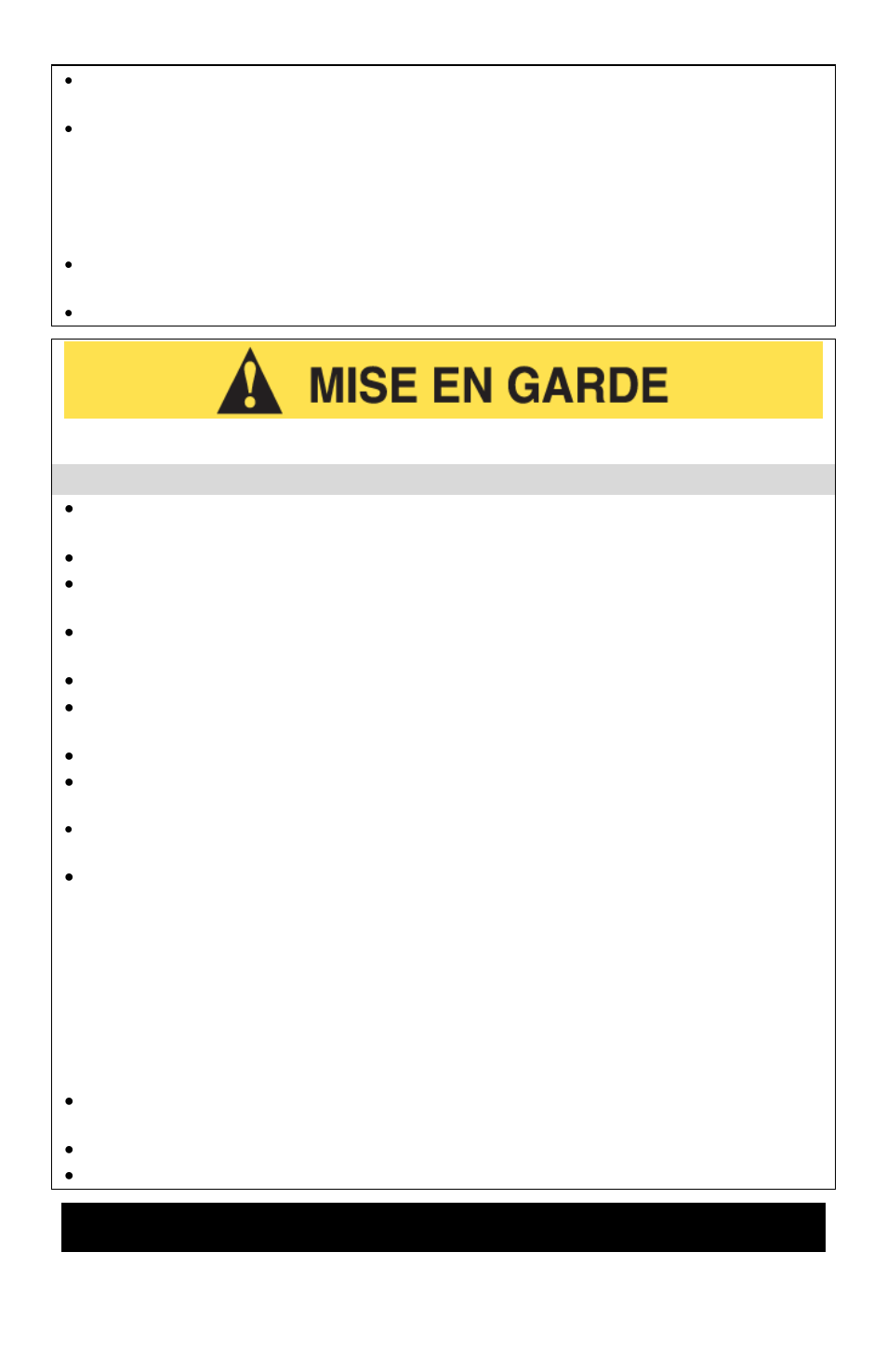 MISE EN GARDE